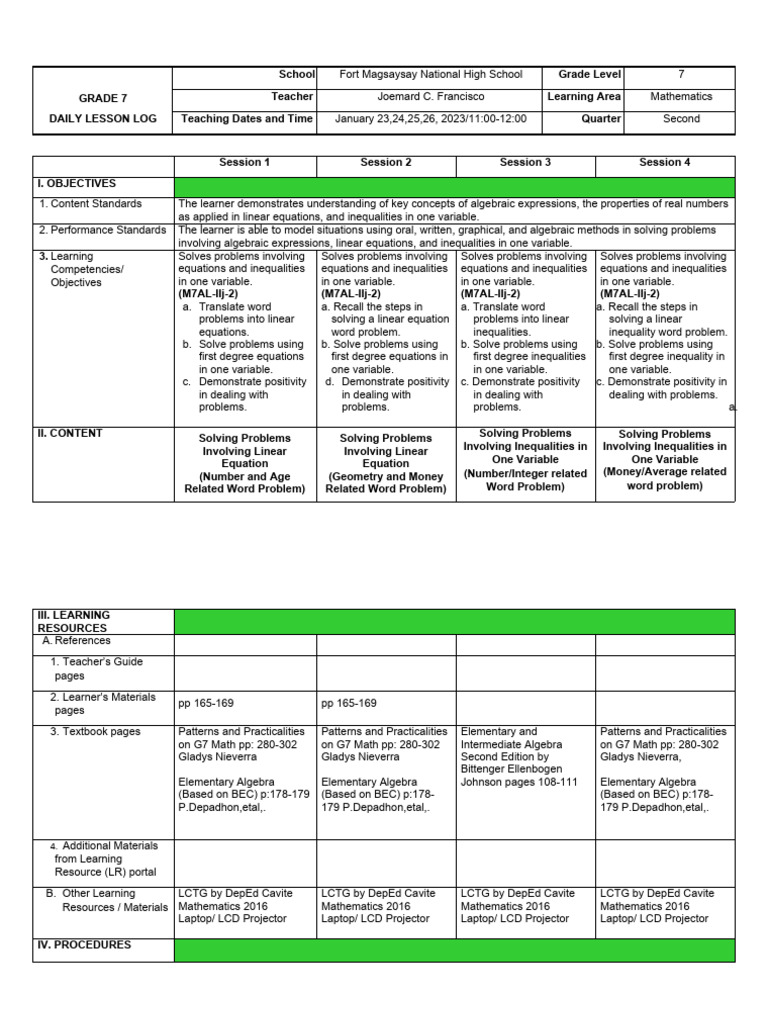 | GRADE 7 DAILY LESSON LOG | School | Fort Magsaysay National High School | Grade Level | 7 |
|---|---|---|---|---|
| | Teacher | Joemard C. Francisco | Learning Area | Mathematics |
| | Teaching Dates and Time | January 23,24,25,26, 2023/11:00-12:00 | Quarter | Second |

| | Session 1 | Session 2 | Session 3 | Session 4 |
|---|---|---|---|---|
| I. OBJECTIVES | | | | |
| 1. Content Standards | The learner demonstrates understanding of key concepts of algebraic expressions, the properties of real numbers as applied in linear equations, and inequalities in one variable. | | | |
| 2. Performance Standards | The learner is able to model situations using oral, written, graphical, and algebraic methods in solving problems involving algebraic expressions, linear equations, and inequalities in one variable. | | | |
| 3. Learning Competencies/ Objectives | Solves problems involving equations and inequalities in one variable. (M7AL-IIj-2) a. Translate word problems into linear equations. b. Solve problems using first degree equations in one variable. c. Demonstrate positivity in dealing with problems. | Solves problems involving equations and inequalities in one variable. (M7AL-IIj-2) a. Recall the steps in solving a linear equation word problem. b. Solve problems using first degree equations in one variable. d. Demonstrate positivity in dealing with problems. | Solves problems involving equations and inequalities in one variable. (M7AL-IIj-2) a. Translate word problems into linear inequalities. b. Solve problems using first degree inequalities in one variable. c. Demonstrate positivity in dealing with problems. | Solves problems involving equations and inequalities in one variable. (M7AL-IIj-2) a. Recall the steps in solving a linear inequality word problem. b. Solve problems using first degree inequality in one variable. c. Demonstrate positivity in dealing with problems. a. |
| II. CONTENT | Solving Problems Involving Linear Equation (Number and Age Related Word Problem) | Solving Problems Involving Linear Equation (Geometry and Money Related Word Problem) | Solving Problems Involving Inequalities in One Variable (Number/Integer related Word Problem) | Solving Problems Involving Inequalities in One Variable (Money/Average related word problem) |

| III. LEARNING RESOURCES | | | | |
|---|---|---|---|---|
| A. References | | | | |
| 1. Teacher's Guide pages | | | | |
| 2. Learner's Materials pages | pp 165-169 | pp 165-169 | | |
| 3. Textbook pages | Patterns and Practicalities on G7 Math pp: 280-302 Gladys Nieverra Elementary Algebra (Based on BEC) p:178-179 P.Depadhon,etal,. | Patterns and Practicalities on G7 Math pp: 280-302 Gladys Nieverra Elementary Algebra (Based on BEC) p:178-179 P.Depadhon,etal,. | Elementary and Intermediate Algebra Second Edition by Bittenger Ellenbogen Johnson pages 108-111 | Patterns and Practicalities on G7 Math pp: 280-302 Gladys Nieverra, Elementary Algebra (Based on BEC) p:178-179 P.Depadhon,etal,. |
| 4. Additional Materials from Learning Resource (LR) portal | | | | |
| B. Other Learning Resources / Materials | LCTG by DepEd Cavite Mathematics 2016 Laptop/ LCD Projector | LCTG by DepEd Cavite Mathematics 2016 Laptop/ LCD Projector | LCTG by DepEd Cavite Mathematics 2016 Laptop/ LCD Projector | LCTG by DepEd Cavite Mathematics 2016 Laptop/ LCD Projector |
| IV. PROCEDURES | | | | |